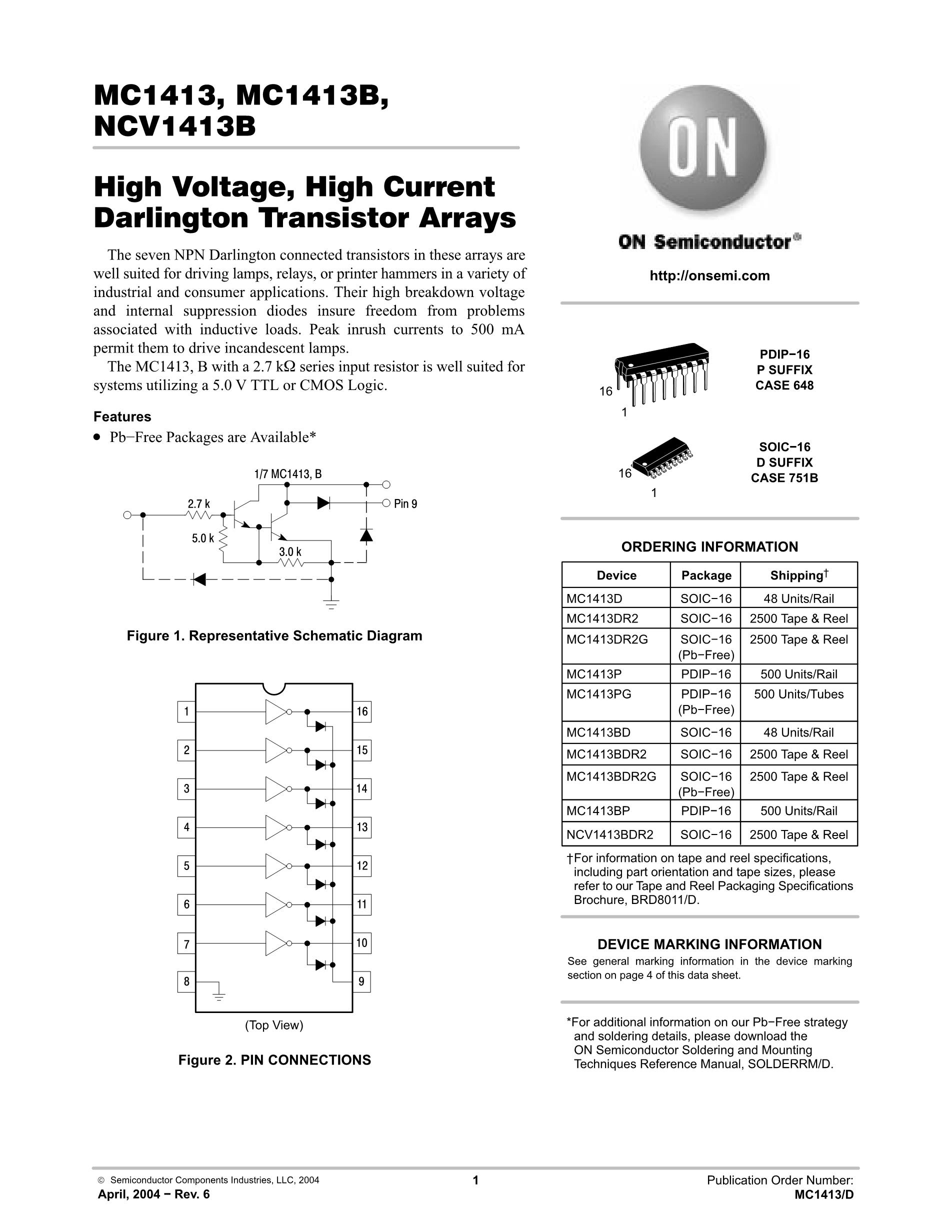 MC1413, MC1413B, NCV1413B

High Voltage, High Current Darlington Transistor Arrays

The seven NPN Darlington connected transistors in these arrays are well suited for driving lamps, relays, or printer hammers in a variety of industrial and consumer applications. Their high breakdown voltage and internal suppression diodes insure freedom from problems associated with inductive loads. Peak inrush currents to 500 mA permit them to drive incandescent lamps.

The MC1413, B with a 2.7 kΩ series input resistor is well suited for systems utilizing a 5.0 V TTL or CMOS Logic.

Features

• Pb−Free Packages are Available*

1/7 MC1413, B
2.7 k
5.0 k
3.0 k
Pin 9

Figure 1. Representative Schematic Diagram

1
2
3
4
5
6
7
8
16
15
14
13
12
11
10
9

(Top View)

Figure 2. PIN CONNECTIONS

ON

ON Semiconductor®

http://onsemi.com

16
1
PDIP−16
P SUFFIX
CASE 648

16
1
SOIC−16
D SUFFIX
CASE 751B

ORDERING INFORMATION

| Device | Package | Shipping† |
|---|---|---|
| MC1413D | SOIC−16 | 48 Units/Rail |
| MC1413DR2 | SOIC−16 | 2500 Tape & Reel |
| MC1413DR2G | SOIC−16 (Pb−Free) | 2500 Tape & Reel |
| MC1413P | PDIP−16 | 500 Units/Rail |
| MC1413PG | PDIP−16 (Pb−Free) | 500 Units/Tubes |
| MC1413BD | SOIC−16 | 48 Units/Rail |
| MC1413BDR2 | SOIC−16 | 2500 Tape & Reel |
| MC1413BDR2G | SOIC−16 (Pb−Free) | 2500 Tape & Reel |
| MC1413BP | PDIP−16 | 500 Units/Rail |
| NCV1413BDR2 | SOIC−16 | 2500 Tape & Reel |

†For information on tape and reel specifications, including part orientation and tape sizes, please refer to our Tape and Reel Packaging Specifications Brochure, BRD8011/D.

DEVICE MARKING INFORMATION

See general marking information in the device marking section on page 4 of this data sheet.

*For additional information on our Pb−Free strategy and soldering details, please download the ON Semiconductor Soldering and Mounting Techniques Reference Manual, SOLDERRM/D.

© Semiconductor Components Industries, LLC, 2004
April, 2004 − Rev. 6
1
Publication Order Number:
MC1413/D